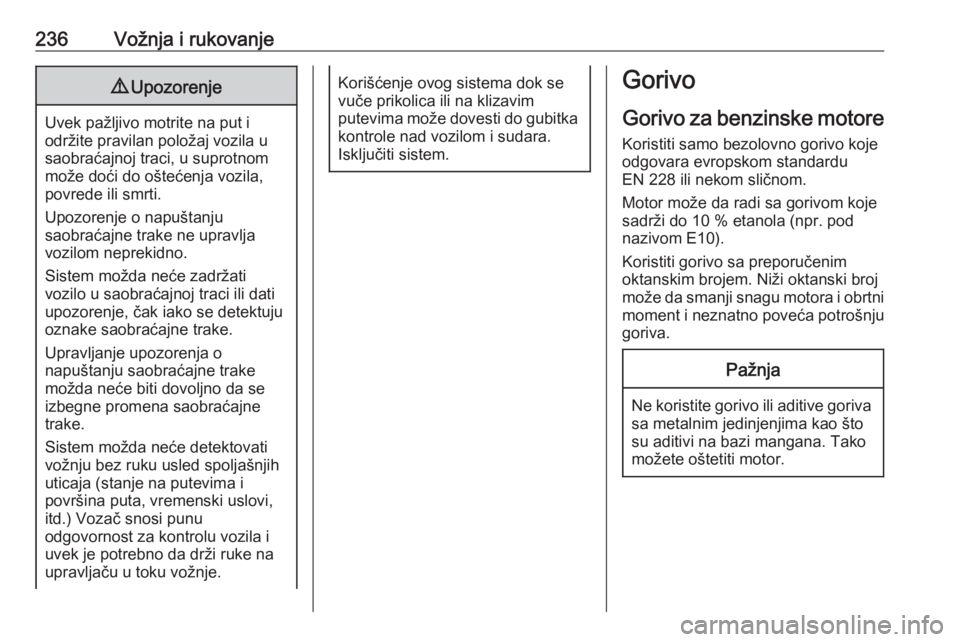 236 Vožnja i rukovanje

⚠ Upozorenje

Uvek pažljivo motrite na put i održite pravilan položaj vozila u saobraćajnoj traci, u suprotnom može doći do oštećenja vozila, povrede ili smrti.

Upozorenje o napuštanju saobraćajne trake ne upravlja vozilom neprekidno.

Sistem možda neće zadržati vozilo u saobraćajnoj traci ili dati upozorenje, čak iako se detektuju oznake saobraćajne trake.

Upravljanje upozorenja o napuštanju saobraćajne trake možda neće biti dovoljno da se izbegne promena saobraćajne trake.

Sistem možda neće detektovati vožnju bez ruku usled spoljašnjih uticaja (stanje na putevima i površina puta, vremenski uslovi, itd.) Vozač snosi punu odgovornost za kontrolu vozila i uvek je potrebno da drži ruke na upravljaču u toku vožnje.

Korišćenje ovog sistema dok se vuče prikolica ili na klizavim putevima može dovesti do gubitka kontrole nad vozilom i sudara. Isključiti sistem.

Gorivo

Gorivo za benzinske motore

Koristiti samo bezolovno gorivo koje odgovara evropskom standardu EN 228 ili nekom sličnom.

Motor može da radi sa gorivom koje sadrži do 10 % etanola (npr. pod nazivom E10).

Koristiti gorivo sa preporučenim oktanskim brojem. Niži oktanski broj može da smanji snagu motora i obrtni moment i neznatno poveća potrošnju goriva.

Pažnja

Ne koristite gorivo ili aditive goriva sa metalnim jedinjenjima kao što su aditivi na bazi mangana. Tako možete oštetiti motor.

carmanualsonline.info